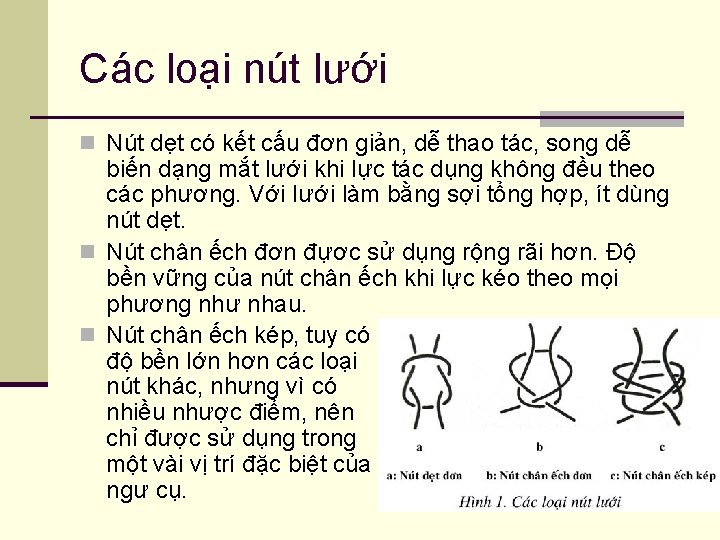 Các loại nút lưới

Nút dẹt có kết cấu đơn giản, dễ thao tác, song dễ biến dạng mắt lưới khi lực tác dụng không đều theo các phương. Với lưới làm bằng sợi tổng hợp, ít dùng nút dẹt.

Nút chân ếch đơn được sử dụng rộng rãi hơn. Độ bền vững của nút chân ếch khi lực kéo theo mọi phương như nhau.

Nút chân ếch kép, tuy có độ bền lớn hơn các loại nút khác, nhưng vì có nhiều nhược điểm, nên chỉ được sử dụng trong một vài vị trí đặc biệt của ngư cụ.

a

b

c

a: Nút dẹt đơn

b: Nút chân ếch đơn

c: Nút chân ếch kép

Hình 1. Các loại nút lưới